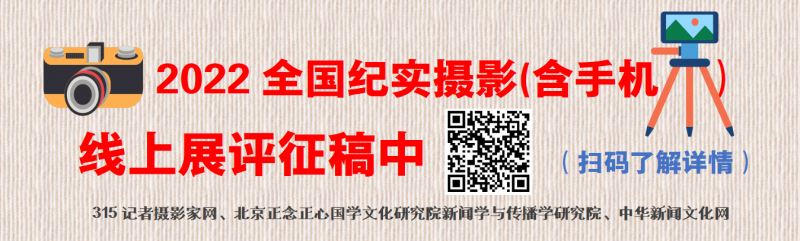 2022 全国纪实摄影(含手机)

线上展评征稿中

(扫码了解详情)

315 记者摄影家网、北京正念正心国学文化研究院新闻学与传播学研究院、中华新闻文化网